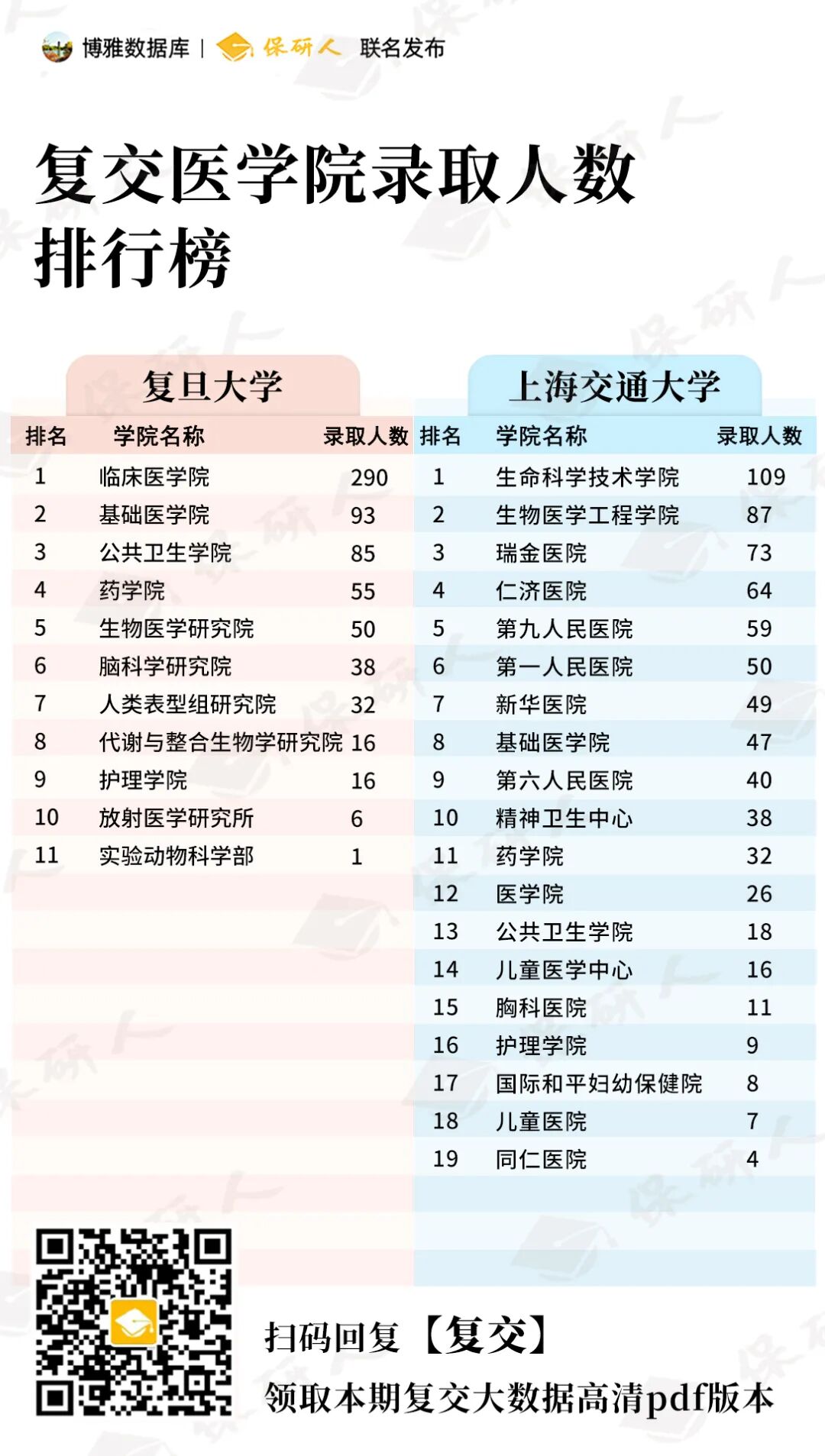 博雅数据库 | 保研人 联名发布

复交医学院录取人数排行榜

复旦大学

| 排名 | 学院名称 | 录取人数 |
|---|---|---|
| 1 | 临床医学院 | 290 |
| 2 | 基础医学院 | 93 |
| 3 | 公共卫生学院 | 85 |
| 4 | 药学院 | 55 |
| 5 | 生物医学研究院 | 50 |
| 6 | 脑科学研究院 | 38 |
| 7 | 人类表型组研究院 | 32 |
| 8 | 代谢与整合生物学研究院 | 16 |
| 9 | 护理学院 | 16 |
| 10 | 放射医学研究所 | 6 |
| 11 | 实验动物科学部 | 1 |

上海交通大学

| 排名 | 学院名称 | 录取人数 |
|---|---|---|
| 1 | 生命科学技术学院 | 109 |
| 2 | 生物医学工程学院 | 87 |
| 3 | 瑞金医院 | 73 |
| 4 | 仁济医院 | 64 |
| 5 | 第九人民医院 | 59 |
| 6 | 第一人民医院 | 50 |
| 7 | 新华医院 | 49 |
| 8 | 基础医学院 | 47 |
| 9 | 第六人民医院 | 40 |
| 10 | 精神卫生中心 | 38 |
| 11 | 药学院 | 32 |
| 12 | 医学院 | 26 |
| 13 | 公共卫生学院 | 18 |
| 14 | 儿童医学中心 | 16 |
| 15 | 胸科医院 | 11 |
| 16 | 护理学院 | 9 |
| 17 | 国际和平妇幼保健院 | 8 |
| 18 | 儿童医院 | 7 |
| 19 | 同仁医院 | 4 |

扫码回复【复交】
领取本期复交大数据高清pdf版本